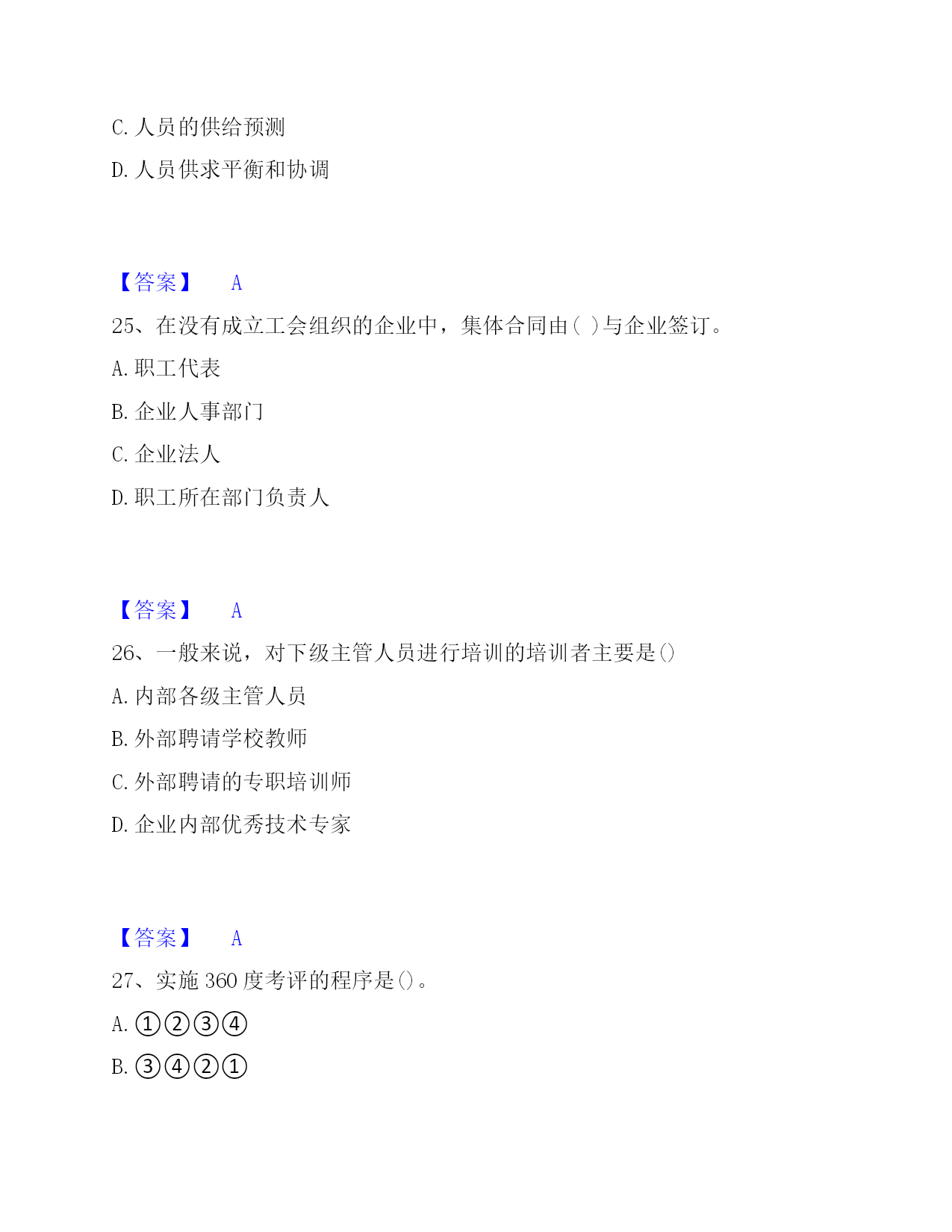 C. 人员的供给预测

D. 人员供求平衡和协调

【答案】 A

25、在没有成立工会组织的企业中，集体合同由( )与企业签订。

A. 职工代表

B. 企业人事部门

C. 企业法人

D. 职工所在部门负责人

【答案】 A

26、一般来说，对下级主管人员进行培训的培训者主要是()

A. 内部各级主管人员

B. 外部聘请学校教师

C. 外部聘请的专职培训师

D. 企业内部优秀技术专家

【答案】 A

27、实施 360 度考评的程序是()。

A. ①②③④

B. ③④②①